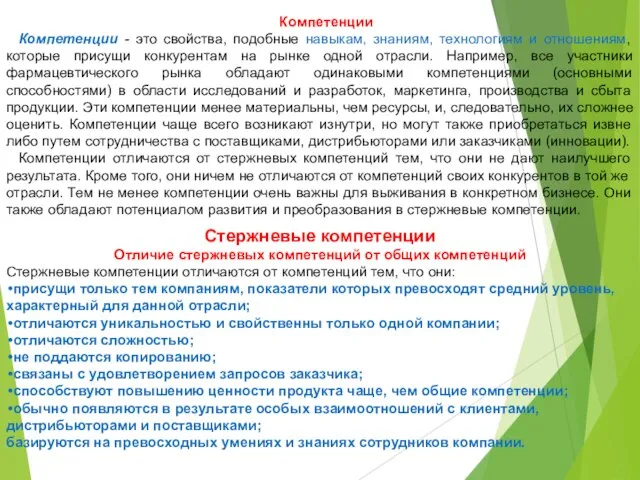 Компетенции

Компетенции - это свойства, подобные навыкам, знаниям, технологиям и отношениям, которые присущи конкурентам на рынке одной отрасли. Например, все участники фармацевтического рынка обладают одинаковыми компетенциями (основными способностями) в области исследований и разработок, маркетинга, производства и сбыта продукции. Эти компетенции менее материальны, чем ресурсы, и, следовательно, их сложнее оценить. Компетенции чаще всего возникают изнутри, но могут также приобретаться извне либо путем сотрудничества с поставщиками, дистрибьюторами или заказчиками (инновации).

Компетенции отличаются от стержневых компетенций тем, что они не дают наилучшего результата. Кроме того, они ничем не отличаются от компетенций своих конкурентов в той же отрасли. Тем не менее компетенции очень важны для выживания в конкретном бизнесе. Они также обладают потенциалом развития и преобразования в стержневые компетенции.

Стержневые компетенции

Отличие стержневых компетенций от общих компетенций

Стержневые компетенции отличаются от компетенций тем, что они:
•присущи только тем компаниям, показатели которых превосходят средний уровень, характерный для данной отрасли;
•отличаются уникальностью и свойственны только одной компании;
•отличаются сложностью;
•не поддаются копированию;
•связаны с удовлетворением запросов заказчика;
•способствуют повышению ценности продукта чаще, чем общие компетенции;
•обычно появляются в результате особых взаимоотношений с клиентами, дистрибьюторами и поставщиками;
базируются на превосходных умениях и знаниях сотрудников компании.